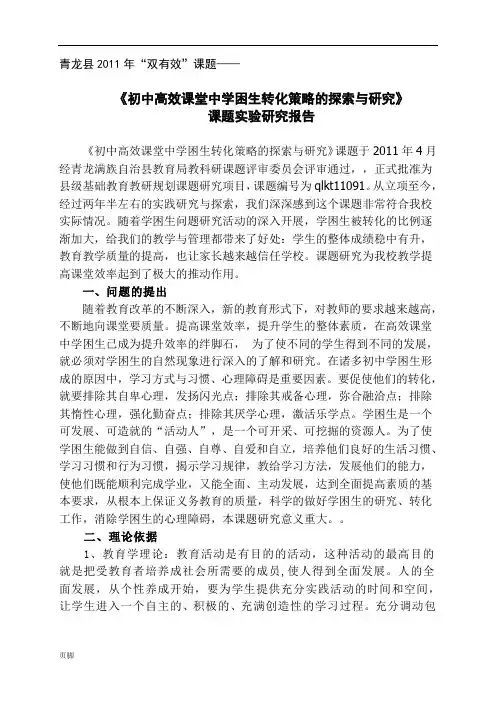 青龙县 2011 年“双有效”课题——

《初中高效课堂中学困生转化策略的探索与研究》
课题实验研究报告

《初中高效课堂中学困生转化策略的探索与研究》课题于 2011 年 4 月经青龙满族自治县教育局教科研课题评审委员会评审通过，，正式批准为县级基础教育教研规划课题研究项目，课题编号为 qlkt11091。从立项至今，经过两年半左右的实践研究与探索，我们深深感到这个课题非常符合我校实际情况。随着学困生问题研究活动的深入开展，学困生被转化的比例逐渐加大，给我们的教学与管理都带来了好处：学生的整体成绩稳中有升，教育教学质量的提高，也让家长越来越信任学校。课题研究为我校教学提高课堂效率起到了极大的推动作用。

一、问题的提出

随着教育改革的不断深入，新的教育形式下，对教师的要求越来越高，不断地向课堂要质量。提高课堂效率，提升学生的整体素质，在高效课堂中学困生已成为提升效率的绊脚石， 为了使不同的学生得到不同的发展，就必须对学困生的自然现象进行深入的了解和研究。在诸多初中学困生形成的原因中，学习方式与习惯、心理障碍是重要因素。要促使他们的转化，就要排除其自卑心理，发扬闪光点；排除其戒备心理，弥合融洽点；排除其惰性心理，强化勤奋点；排除其厌学心理，激活乐学点。学困生是一个可发展、可造就的“活动人”，是一个可开采、可挖掘的资源人。为了使学困生能做到自信、自强、自尊、自爱和自立，培养他们良好的生活习惯、学习习惯和行为习惯，揭示学习规律，教给学习方法，发展他们的能力，使他们既能顺利完成学业，又能全面、主动发展，达到全面提高素质的基本要求，从根本上保证义务教育的质量，科学的做好学困生的研究、转化工作，消除学困生的心理障碍，本课题研究意义重大。。

二、理论依据

1、教育学理论：教育活动是有目的的活动，这种活动的最高目的就是把受教育者培养成社会所需要的成员，使人得到全面发展。人的全面发展，从个性养成开始，要为学生提供充分实践活动的时间和空间，让学生进入一个自主的、积极的、充满创造性的学习过程。充分调动包

页脚